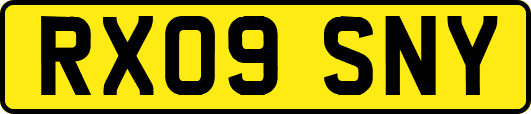 RX09 SNY